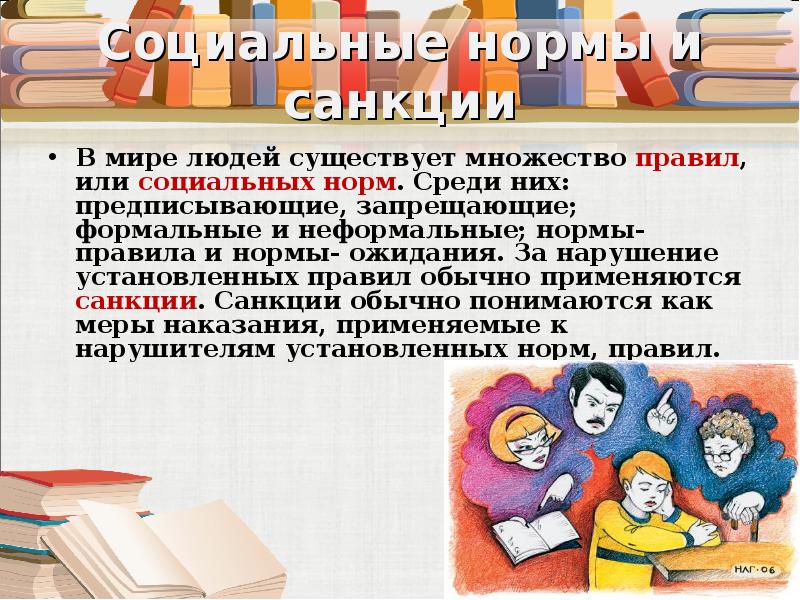 Социальные нормы и санкции

• В мире людей существует множество правил, или социальных норм. Среди них: предписывающие, запрещающие; формальные и неформальные; нормы- правила и нормы- ожидания. За нарушение установленных правил обычно применяются санкции. Санкции обычно понимаются как меры наказания, применяемые к нарушителям установленных норм, правил.

НАГ·06